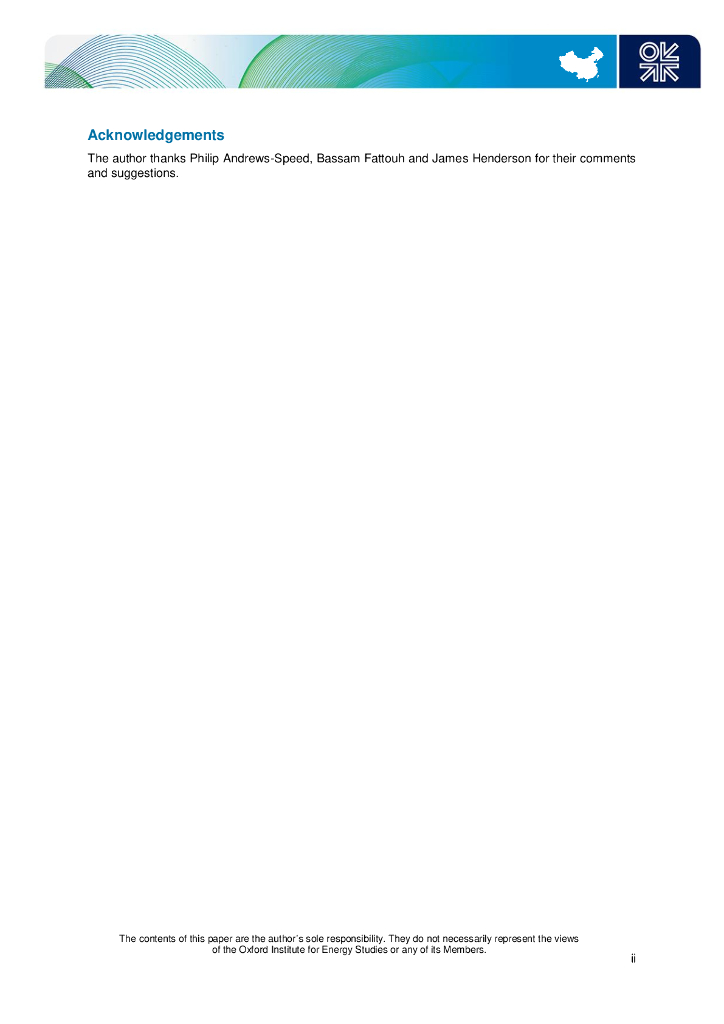 Acknowledgements

The author thanks Philip Andrews-Speed, Bassam Fattouh and James Henderson for their comments and suggestions.

The contents of this paper are the author's sole responsibility. They do not necessarily represent the views of the Oxford Institute for Energy Studies or any of its Members.

ii